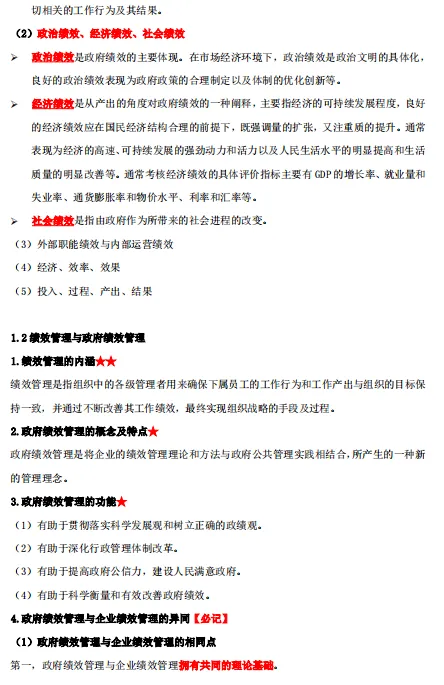 切相关的工作行为及其结果。

（2）政治绩效、经济绩效、社会绩效

➢ 政治绩效是政府绩效的主要体现。在市场经济环境下，政治绩效是政治文明的具体化，良好的政治绩效表现为政府政策的合理制定以及体制的优化创新等。

➢ 经济绩效是从产出的角度对政府绩效的一种阐释，主要指经济的可持续发展程度，良好的经济绩效应在国民经济结构合理的前提下，既强调量的扩张，又注重质的提升。通常表现为经济的高速、可持续发展的强劲动力和活力以及人民生活水平的明显提高和生活质量的明显改善等。通常考核经济绩效的具体评价指标主要有 GDP 的增长率、就业量和失业率、通货膨胀率和物价水平、利率和汇率等。

➢ 社会绩效是指由政府作为所带来的社会进程的改变。

（3）外部职能绩效与内部运营绩效

（4）经济、效率、效果

（5）投入、过程、产出、结果

1.2 绩效管理与政府绩效管理

1.绩效管理的内涵★★

绩效管理是指组织中的各级管理者用来确保下属员工的工作行为和工作产出与组织的目标保持一致，并通过不断改善其工作绩效，最终实现组织战略的手段及过程。

2.政府绩效管理的概念及特点★

政府绩效管理是将企业的绩效管理理论和方法与政府公共管理实践相结合，所产生的一种新的管理理念。

3.政府绩效管理的功能★

（1）有助于贯彻落实科学发展观和树立正确的政绩观。

（2）有助于深化行政管理体制改革。

（3）有助于提高政府公信力，建设人民满意政府。

（4）有助于科学衡量和有效改善政府绩效。

4.政府绩效管理与企业绩效管理的异同【必记】

（1）政府绩效管理与企业绩效管理的相同点

第一，政府绩效管理与企业绩效管理拥有共同的理论基础。